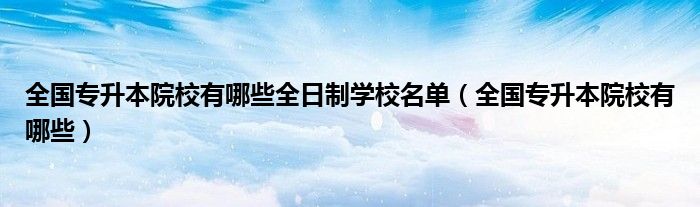 全国专升本院校有哪些全日制学校名单（全国专升本院校有哪些）